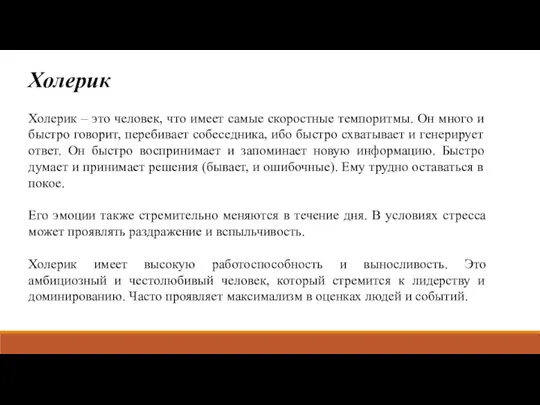 Холерик

Холерик – это человек, что имеет самые скоростные темпоритмы. Он много и быстро говорит, перебивает собеседника, ибо быстро схватывает и генерирует ответ. Он быстро воспринимает и запоминает новую информацию. Быстро думает и принимает решения (бывает, и ошибочные). Ему трудно оставаться в покое.

Его эмоции также стремительно меняются в течение дня. В условиях стресса может проявлять раздражение и вспыльчивость.

Холерик имеет высокую работоспособность и выносливость. Это амбициозный и честолюбивый человек, который стремится к лидерству и доминированию. Часто проявляет максимализм в оценках людей и событий.